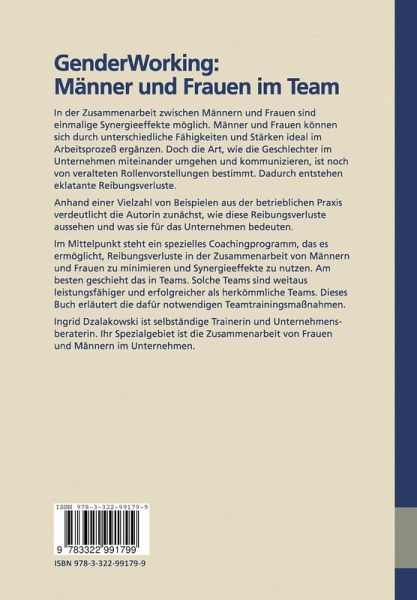 GenderWorking:
Männer und Frauen im Team

In der Zusammenarbeit zwischen Männern und Frauen sind einmalige Synergieeffekte möglich. Männer und Frauen können sich durch unterschiedliche Fähigkeiten und Stärken ideal im Arbeitsprozeß ergänzen. Doch die Art, wie die Geschlechter im Unternehmen miteinander umgehen und kommunizieren, ist noch von veralteten Rollenvorstellungen bestimmt. Dadurch entstehen eklatante Reibungsverluste.

Anhand einer Vielzahl von Beispielen aus der betrieblichen Praxis verdeutlicht die Autorin zunächst, wie diese Reibungsverluste aussehen und was sie für das Unternehmen bedeuten.

Im Mittelpunkt steht ein spezielles Coachingprogramm, das es ermöglicht, Reibungsverluste in der Zusammenarbeit von Männern und Frauen zu minimieren und Synergieeffekte zu nutzen. Am besten geschieht das in Teams. Solche Teams sind weitaus leistungsfähiger und erfolgreicher als herkömmliche Teams. Dieses Buch erläutert die dafür notwendigen Teamtrainingsmaßnahmen.

Ingrid Dzalakowski ist selbständige Trainerin und Unternehmensberaterin. Ihr Spezialgebiet ist die Zusammenarbeit von Frauen und Männern im Unternehmen.

ISBN 978-3-322-99179-9

9 783322 991799

ISBN 978-3-322-99179-9